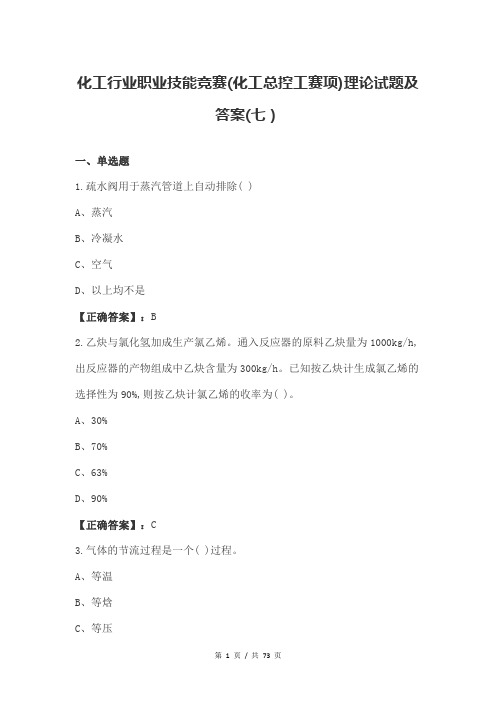 化工行业职业技能竞赛(化工总控工赛项)理论试题及答案(七)

一、单选题

1.疏水阀用于蒸汽管道上自动排除( )

A、蒸汽

B、冷凝水

C、空气

D、以上均不是

【正确答案】：B

2.乙炔与氯化氢加成生产氯乙烯。通入反应器的原料乙炔量为1000kg/h，出反应器的产物组成中乙炔含量为300kg/h。已知按乙炔计生成氯乙烯的选择性为90%，则按乙炔计氯乙烯的收率为( )。

A、30%

B、70%

C、63%

D、90%

【正确答案】：C

3.气体的节流过程是一个( )过程。

A、等温

B、等焓

C、等压

第 1 页 / 共 73 页